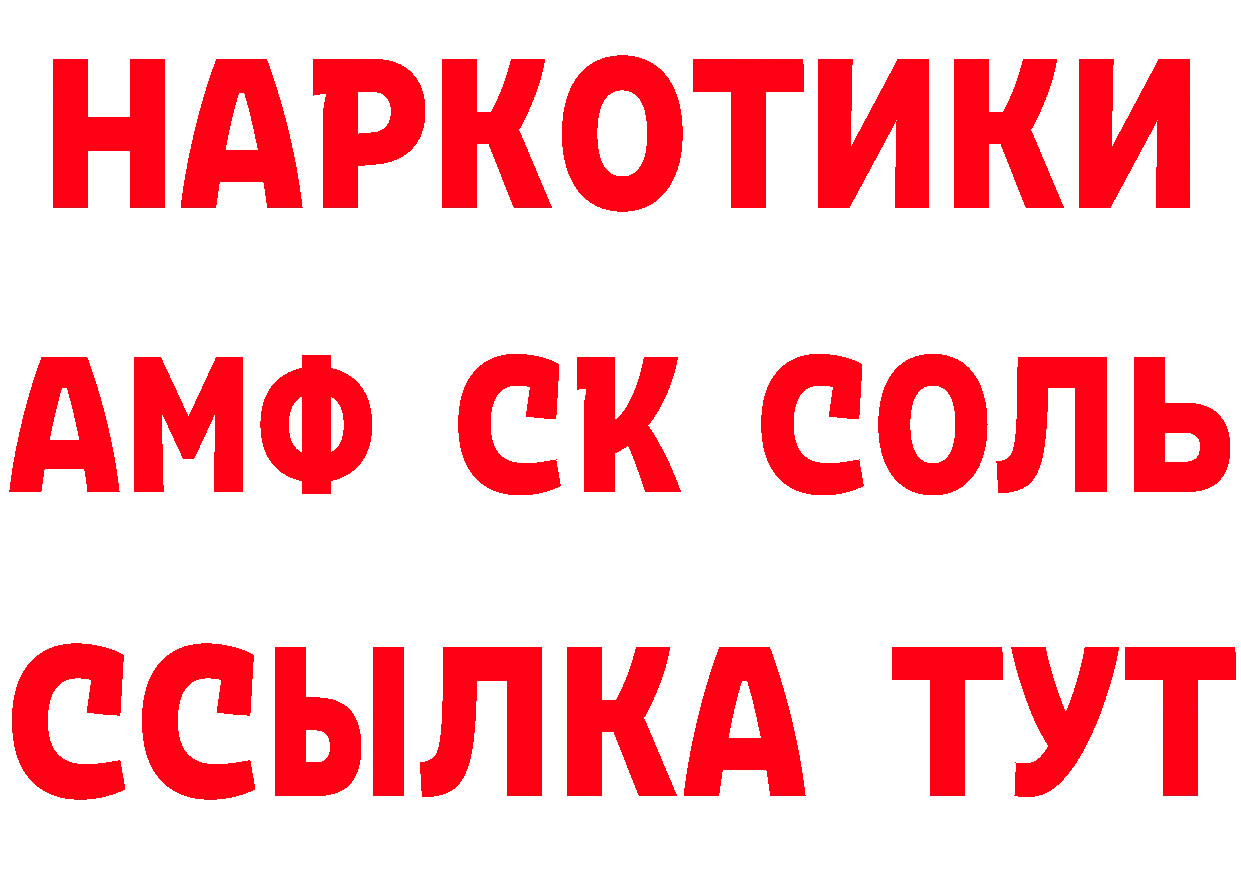 НАРКОТИКИ

АМФ СК СОЛЬ

ССЫЛКА ТУТ